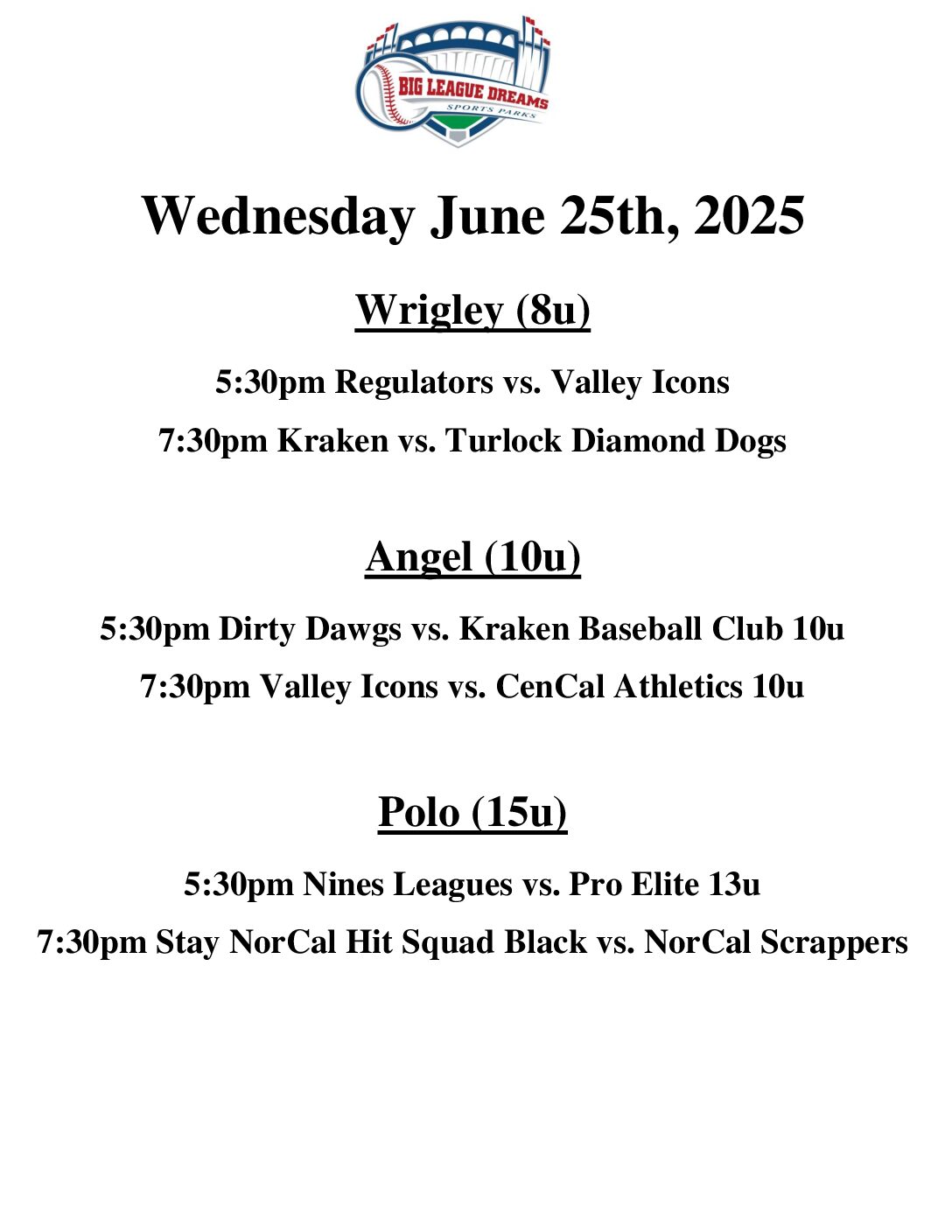 BIG LEAGUE DREAMS
SPORTS PARKS

Wednesday June 25th, 2025

Wrigley (8u)

5:30pm Regulators vs. Valley Icons

7:30pm Kraken vs. Turlock Diamond Dogs

Angel (10u)

5:30pm Dirty Dawgs vs. Kraken Baseball Club 10u

7:30pm Valley Icons vs. CenCal Athletics 10u

Polo (15u)

5:30pm Nines Leagues vs. Pro Elite 13u

7:30pm Stay NorCal Hit Squad Black vs. NorCal Scrappers